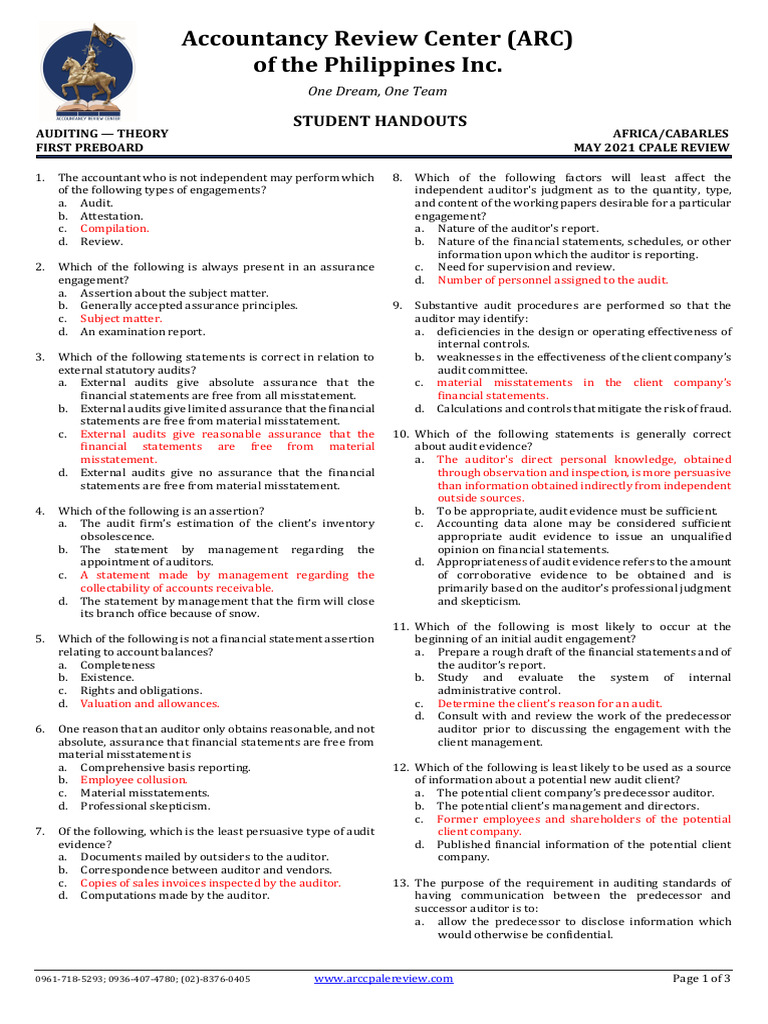 Accountancy Review Center (ARC) of the Philippines Inc.

One Dream, One Team

STUDENT HANDOUTS

AUDITING — THEORY
FIRST PREBOARD

AFRICA/CABARLES
MAY 2021 CPALE REVIEW

1. The accountant who is not independent may perform which of the following types of engagements?
a. Audit.
b. Attestation.
c. Compilation.
d. Review.

2. Which of the following is always present in an assurance engagement?
a. Assertion about the subject matter.
b. Generally accepted assurance principles.
c. Subject matter.
d. An examination report.

3. Which of the following statements is correct in relation to external statutory audits?
a. External audits give absolute assurance that the financial statements are free from all misstatement.
b. External audits give limited assurance that the financial statements are free from material misstatement.
c. External audits give reasonable assurance that the financial statements are free from material misstatement.
d. External audits give no assurance that the financial statements are free from material misstatement.

4. Which of the following is an assertion?
a. The audit firm's estimation of the client's inventory obsolescence.
b. The statement by management regarding the appointment of auditors.
c. A statement made by management regarding the collectability of accounts receivable.
d. The statement by management that the firm will close its branch office because of snow.

5. Which of the following is not a financial statement assertion relating to account balances?
a. Completeness
b. Existence.
c. Rights and obligations.
d. Valuation and allowances.

6. One reason that an auditor only obtains reasonable, and not absolute, assurance that financial statements are free from material misstatement is
a. Comprehensive basis reporting.
b. Employee collusion.
c. Material misstatements.
d. Professional skepticism.

7. Of the following, which is the least persuasive type of audit evidence?
a. Documents mailed by outsiders to the auditor.
b. Correspondence between auditor and vendors.
c. Copies of sales invoices inspected by the auditor.
d. Computations made by the auditor.

8. Which of the following factors will least affect the independent auditor's judgment as to the quantity, type, and content of the working papers desirable for a particular engagement?
a. Nature of the auditor's report.
b. Nature of the financial statements, schedules, or other information upon which the auditor is reporting.
c. Need for supervision and review.
d. Number of personnel assigned to the audit.

9. Substantive audit procedures are performed so that the auditor may identify:
a. deficiencies in the design or operating effectiveness of internal controls.
b. weaknesses in the effectiveness of the client company's audit committee.
c. material misstatements in the client company's financial statements.
d. Calculations and controls that mitigate the risk of fraud.

10. Which of the following statements is generally correct about audit evidence?
a. The auditor's direct personal knowledge, obtained through observation and inspection, is more persuasive than information obtained indirectly from independent outside sources.
b. To be appropriate, audit evidence must be sufficient.
c. Accounting data alone may be considered sufficient appropriate audit evidence to issue an unqualified opinion on financial statements.
d. Appropriateness of audit evidence refers to the amount of corroborative evidence to be obtained and is primarily based on the auditor's professional judgment and skepticism.

11. Which of the following is most likely to occur at the beginning of an initial audit engagement?
a. Prepare a rough draft of the financial statements and of the auditor's report.
b. Study and evaluate the system of internal administrative control.
c. Determine the client's reason for an audit.
d. Consult with and review the work of the predecessor auditor prior to discussing the engagement with the client management.

12. Which of the following is least likely to be used as a source of information about a potential new audit client?
a. The potential client company's predecessor auditor.
b. The potential client's management and directors.
c. Former employees and shareholders of the potential client company.
d. Published financial information of the potential client company.

13. The purpose of the requirement in auditing standards of having communication between the predecessor and successor auditor is to:
a. allow the predecessor to disclose information which would otherwise be confidential.

0961-718-5293; 0936-407-4780; (02)-8376-0405
www.arccpalereview.com
Page 1 of 3